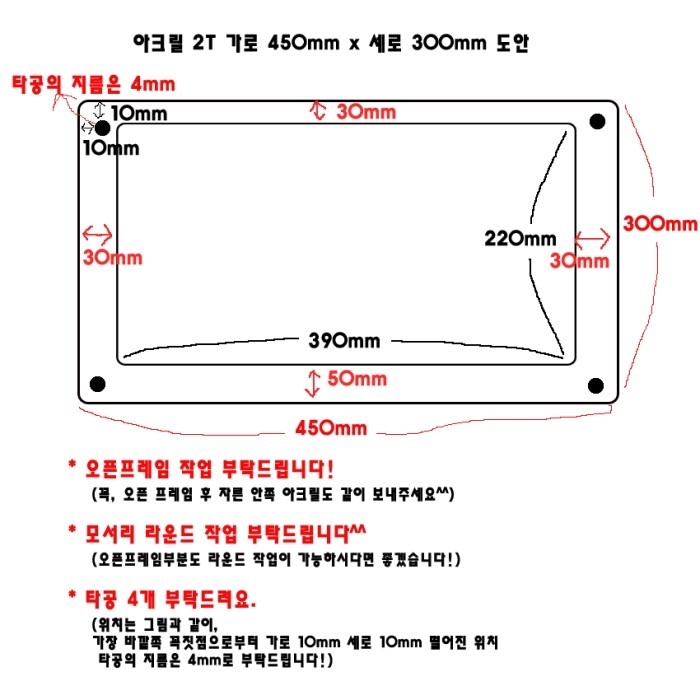 아크릴 2T 가로 450mm x 세로 300mm 도안

타공의 지름은 4mm

10mm

10mm

30mm

30mm

220mm

30mm

300mm

390mm

50mm

450mm

* 오픈프레임 작업 부탁드립니다!
(꼭, 오픈 프레임 후 자른 안쪽 아크릴도 같이 보내주세요^^)

* 모서리 라운드 작업 부탁드립니다^^
(오픈프레임부분도 라운드 작업이 가능하시다면 좋겠습니다!)

* 타공 4개 부탁드려요.
(위치는 그림과 같이,
가장 바깥쪽 꼭짓점으로부터 가로 10mm 세로 10mm 떨어진 위치
타공의 지름은 4mm로 부탁드립니다!)